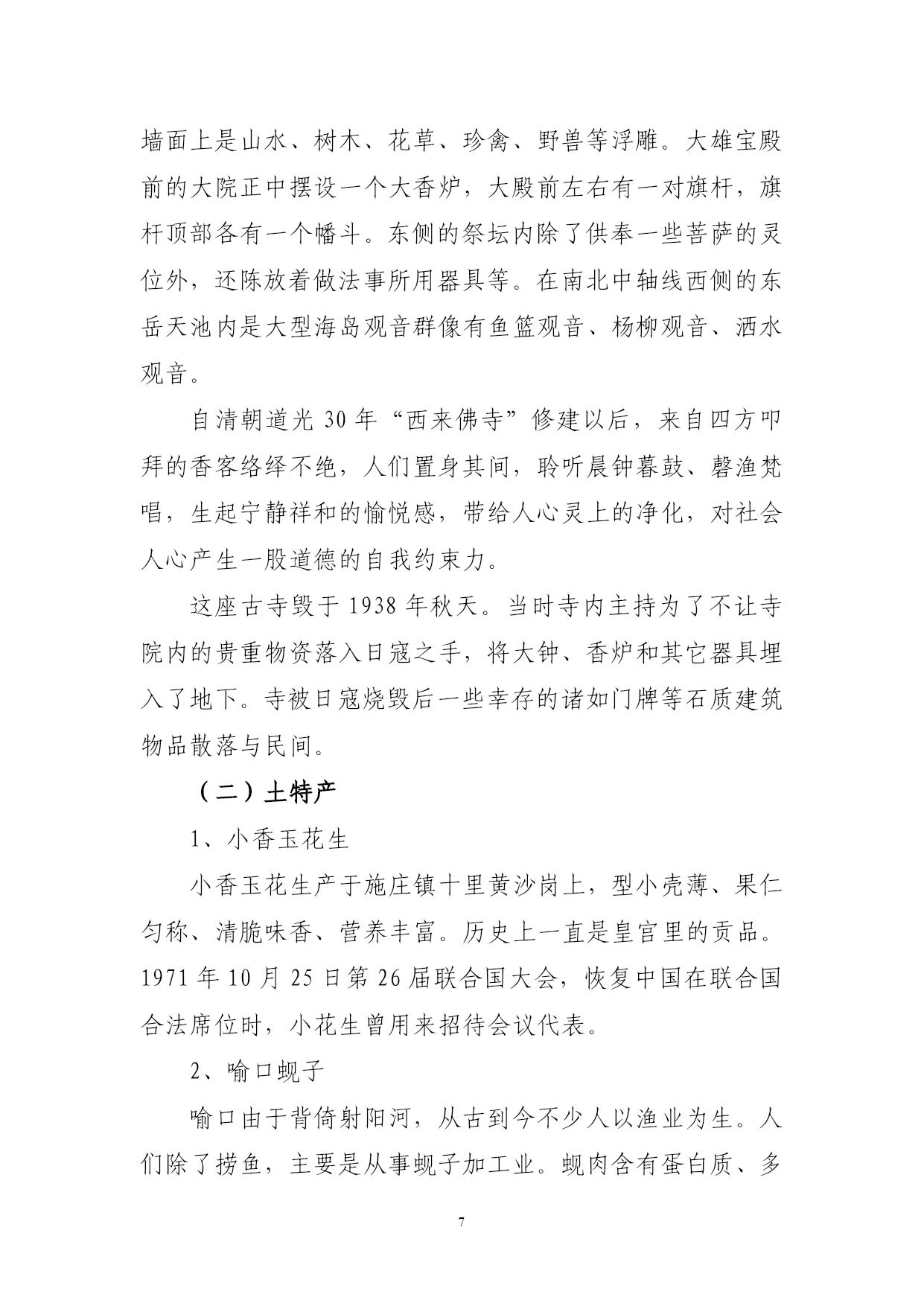 墙面上是山水、树木、花草、珍禽、野兽等浮雕。大雄宝殿前的大院正中摆设一个大香炉，大殿前左右有一对旗杆，旗杆顶部各有一个幡斗。东侧的祭坛内除了供奉一些菩萨的灵位外，还陈放着做法事所用器具等。在南北中轴线西侧的东岳天池内是大型海岛观音群像有鱼篮观音、杨柳观音、洒水观音。

自清朝道光 30 年“西来佛寺”修建以后，来自四方叩拜的香客络绎不绝，人们置身其间，聆听晨钟暮鼓、磬渔梵唱，生起宁静祥和的愉悦感，带给人心灵上的净化，对社会人心产生一股道德的自我约束力。

这座古寺毁于 1938 年秋天。当时寺内主持为了不让寺院内的贵重物资落入日寇之手，将大钟、香炉和其它器具埋入了地下。寺被日寇烧毁后一些幸存的诸如门牌等石质建筑物品散落与民间。

（二）土特产

1、小香玉花生

小香玉花生产于施庄镇十里黄沙岗上，型小壳薄、果仁匀称、清脆味香、营养丰富。历史上一直是皇宫里的贡品。1971 年 10 月 25 日第 26 届联合国大会，恢复中国在联合国合法席位时，小花生曾用来招待会议代表。

2、喻口蚬子

喻口由于背倚射阳河，从古到今不少人以渔业为生。人们除了捞鱼，主要是从事蚬子加工业。蚬肉含有蛋白质、多

7